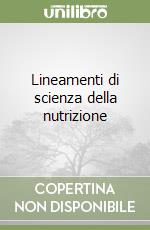 unilibro

Lineamenti di scienza della nutrizione

COPERTINA NON DISPONIBILE